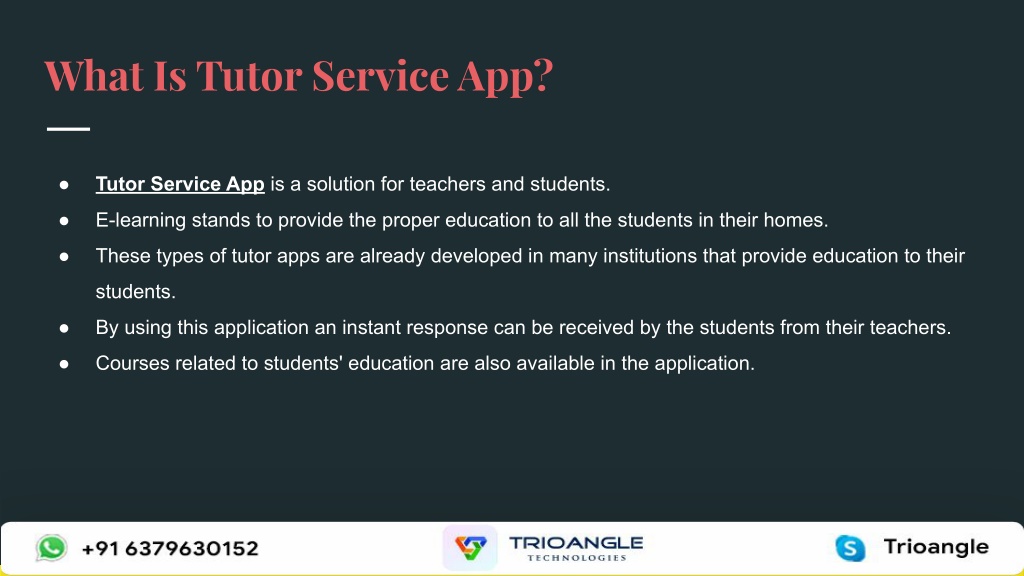 What Is Tutor Service App?

● Tutor Service App is a solution for teachers and students.
● E-learning stands to provide the proper education to all the students in their homes.
● These types of tutor apps are already developed in many institutions that provide education to their students.
● By using this application an instant response can be received by the students from their teachers.
● Courses related to students' education are also available in the application.

+91 6379630152

TRIOANGLE TECHNOLOGIES

Trioangle